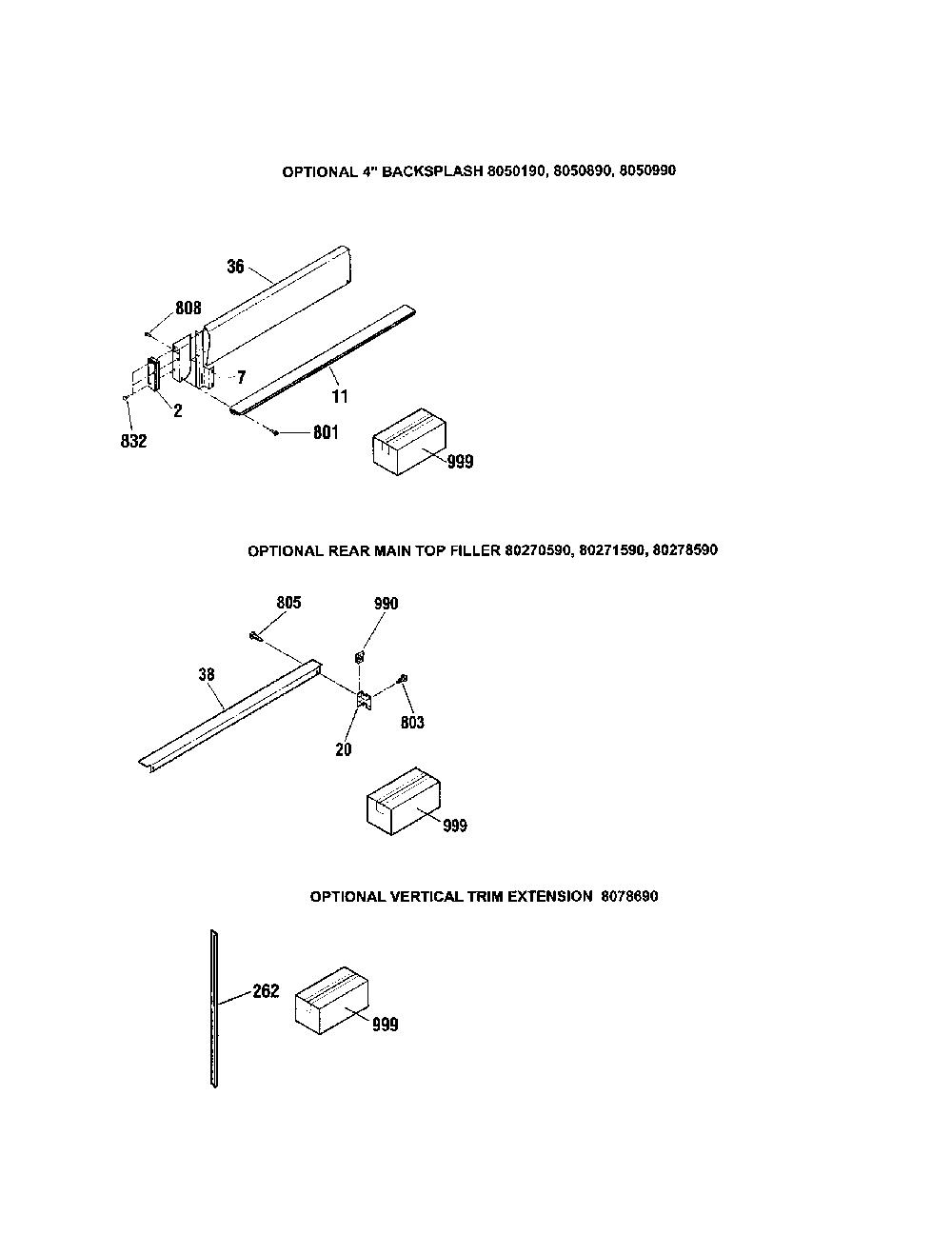 OPTIONAL 4" BACKSPLASH 8050190, 8050890, 8050990

36
808
7
11
2
832
801
999

OPTIONAL REAR MAIN TOP FILLER 80270590, 80271590, 80278590

805
990
38
803
20
999

OPTIONAL VERTICAL TRIM EXTENSION 8078690

262
999